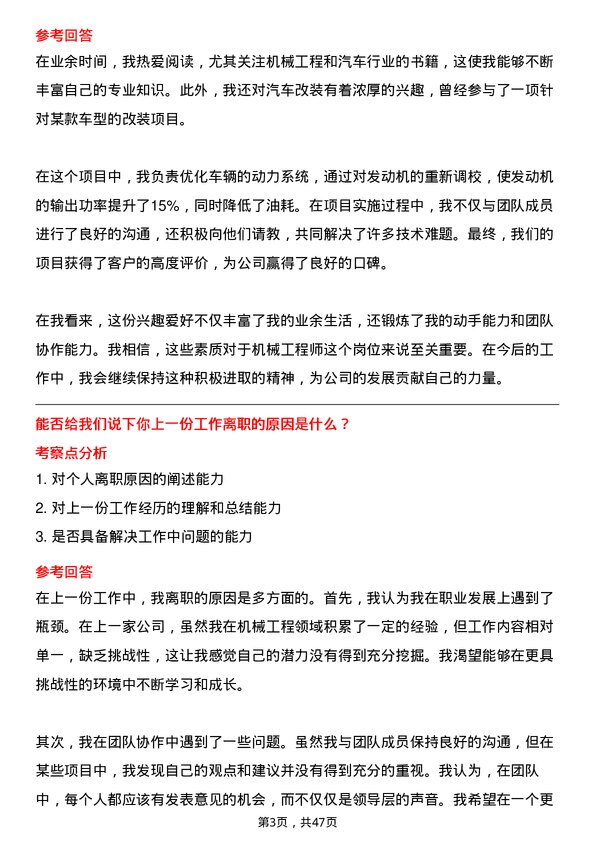 参考回答
在业余时间，我热爱阅读，尤其关注机械工程和汽车行业的书籍，这使我能够不断丰富自己的专业知识。此外，我还对汽车改装有着浓厚的兴趣，曾经参与了一项针对某款车型的改装项目。

在这个项目中，我负责优化车辆的动力系统，通过对发动机的重新调校，使发动机的输出功率提升了15%，同时降低了油耗。在项目实施过程中，我不仅与团队成员进行了良好的沟通，还积极向他们请教，共同解决了许多技术难题。最终，我们的项目获得了客户的高度评价，为公司赢得了良好的口碑。

在我看来，这份兴趣爱好不仅丰富了我的业余生活，还锻炼了我的动手能力和团队协作能力。我相信，这些素质对于机械工程师这个岗位来说至关重要。在今后的工作中，我会继续保持这种积极进取的精神，为公司的发展贡献自己的力量。

能否给我们说下你上一份工作离职的原因是什么？
考察点分析
1. 对个人离职原因的阐述能力
2. 对上一份工作经历的理解和总结能力
3. 是否具备解决工作中问题的能力
参考回答
在上一份工作中，我离职的原因是多方面的。首先，我认为我在职业发展上遇到了瓶颈。在上一家公司，虽然我在机械工程领域积累了一定的经验，但工作内容相对单一，缺乏挑战性，这让我感觉自己的潜力没有得到充分挖掘。我渴望能够在更具挑战性的环境中不断学习和成长。

其次，我在团队协作中遇到了一些问题。虽然我与团队成员保持良好的沟通，但在某些项目中，我发现自己的观点和建议并没有得到充分的重视。我认为，在团队中，每个人都应该有发表意见的机会，而不仅仅是领导层的声音。我希望在一个更

第3页，共47页